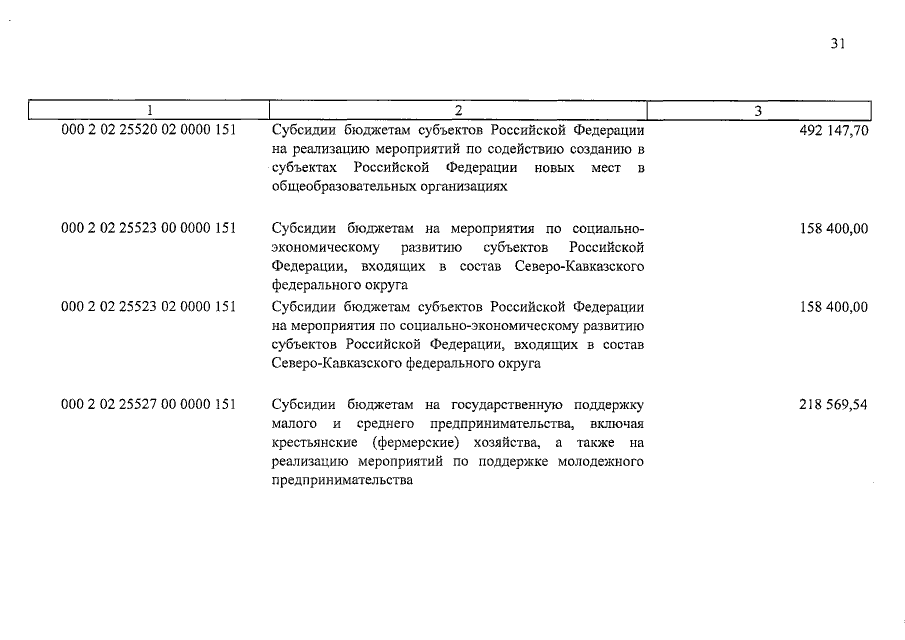 31

| 1 | 2 | 3 |
|---|---|---|
| 000 2 02 25520 02 0000 151 | Субсидии бюджетам субъектов Российской Федерации на реализацию мероприятий по содействию созданию в субъектах Российской Федерации новых мест в общеобразовательных организациях | 492 147,70 |
| 000 2 02 25523 00 0000 151 | Субсидии бюджетам на мероприятия по социально-экономическому развитию субъектов Российской Федерации, входящих в состав Северо-Кавказского федерального округа | 158 400,00 |
| 000 2 02 25523 02 0000 151 | Субсидии бюджетам субъектов Российской Федерации на мероприятия по социально-экономическому развитию субъектов Российской Федерации, входящих в состав Северо-Кавказского федерального округа | 158 400,00 |
| 000 2 02 25527 00 0000 151 | Субсидии бюджетам на государственную поддержку малого и среднего предпринимательства, включая крестьянские (фермерские) хозяйства, а также на реализацию мероприятий по поддержке молодежного предпринимательства | 218 569,54 |